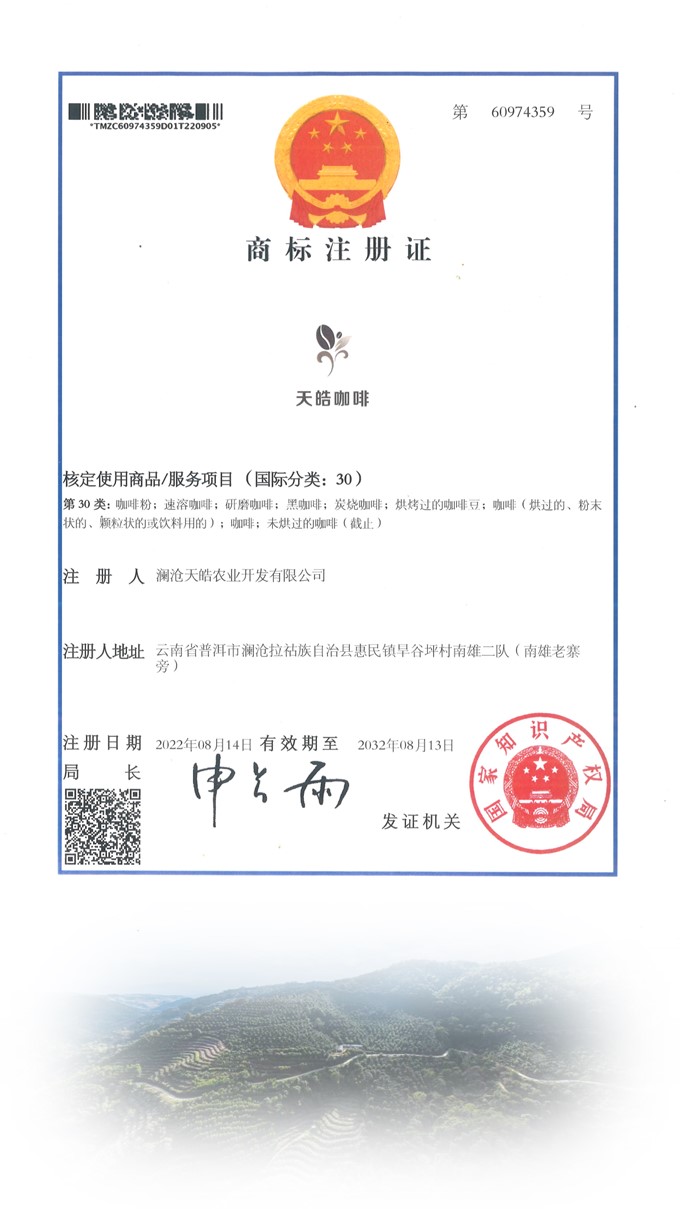 *TMZC60974359D01T220905*

第 60974359 号

商标注册证

天皓咖啡

核定使用商品/服务项目（国际分类：30）

第 30 类：咖啡粉；速溶咖啡；研磨咖啡；黑咖啡；炭烧咖啡；烘烤过的咖啡豆；咖啡（烘过的、粉末状的、颗粒状的或饮料用的）；咖啡；未烘过的咖啡（截止）

注 册 人 澜沧天皓农业开发有限公司

注册人地址 云南省普洱市澜沧拉祜族自治县惠民镇旱谷坪村南雄二队（南雄老寨旁）

注册日期 2022年08月14日 有效期至 2032年08月13日

局 长 申长雨

发证机关

国家知识产权局